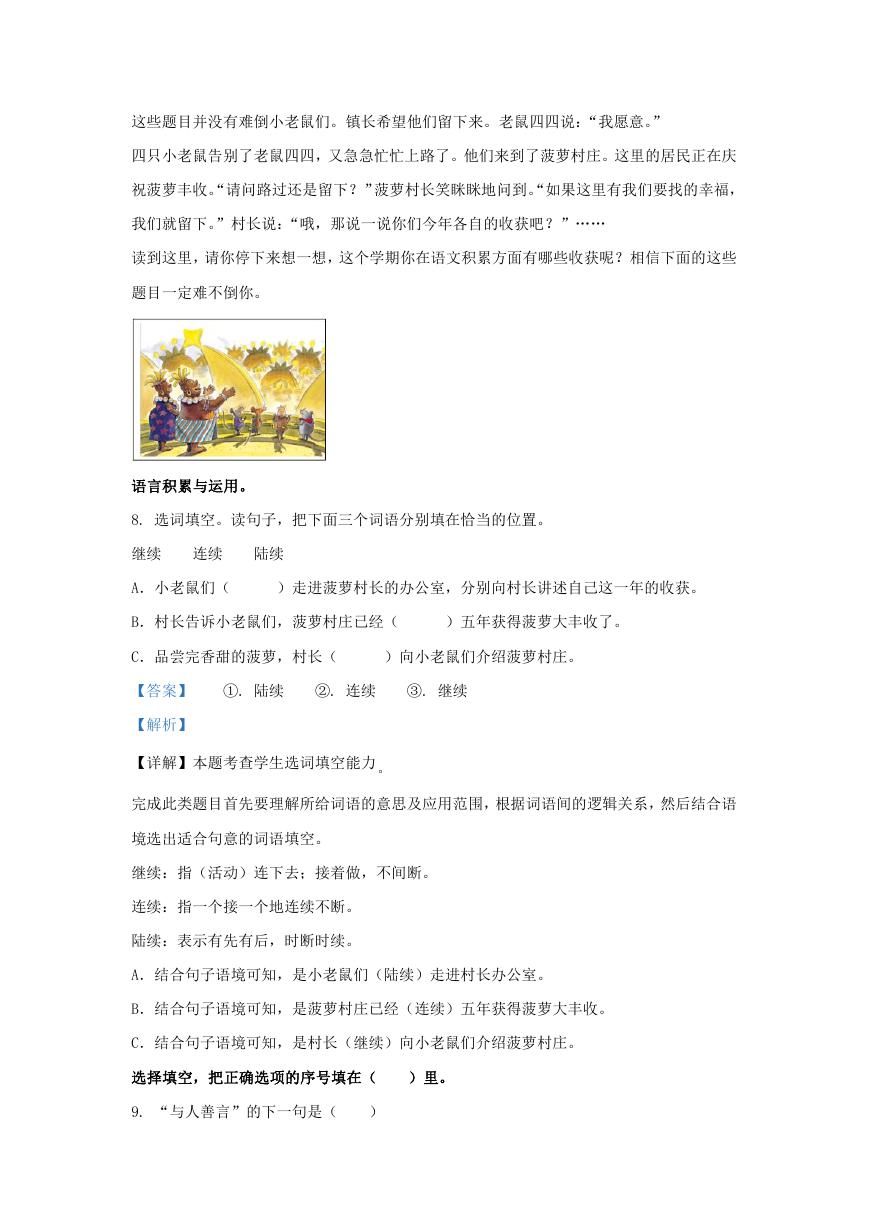 这些题目并没有难倒小老鼠们。镇长希望他们留下来。老鼠四四说：“我愿意。”

四只小老鼠告别了老鼠四四，又急急忙忙上路了。他们来到了菠萝村庄。这里的居民正在庆祝菠萝丰收。“请问路过还是留下？”菠萝村长笑眯眯地问到。“如果这里有我们要找的幸福，我们就留下。”村长说：“哦，那说一说你们今年各自的收获吧？”……

读到这里，请你停下来想一想，这个学期你在语文积累方面有哪些收获呢？相信下面的这些题目一定难不倒你。

语言积累与运用。

8. 选词填空。读句子，把下面三个词语分别填在恰当的位置。

继续　　连续　　陆续

A. 小老鼠们（　　）走进菠萝村长的办公室，分别向村长讲述自己这一年的收获。

B. 村长告诉小老鼠们，菠萝村庄已经（　　）五年获得菠萝大丰收了。

C. 品尝完香甜的菠萝，村长（　　）向小老鼠们介绍菠萝村庄。

【答案】　①. 陆续　②. 连续　③. 继续

【解析】

【详解】本题考查学生选词填空能力。

完成此类题目首先要理解所给词语的意思及应用范围，根据词语间的逻辑关系，然后结合语境选出适合句意的词语填空。

继续：指（活动）连下去；接着做，不间断。

连续：指一个接一个地连续不断。

陆续：表示有先有后，时断时续。

A. 结合句子语境可知，是小老鼠们（陆续）走进村长办公室。

B. 结合句子语境可知，是菠萝村庄已经（连续）五年获得菠萝大丰收。

C. 结合句子语境可知，是村长（继续）向小老鼠们介绍菠萝村庄。

选择填空，把正确选项的序号填在（　）里。

9. “与人善言”的下一句是（　）